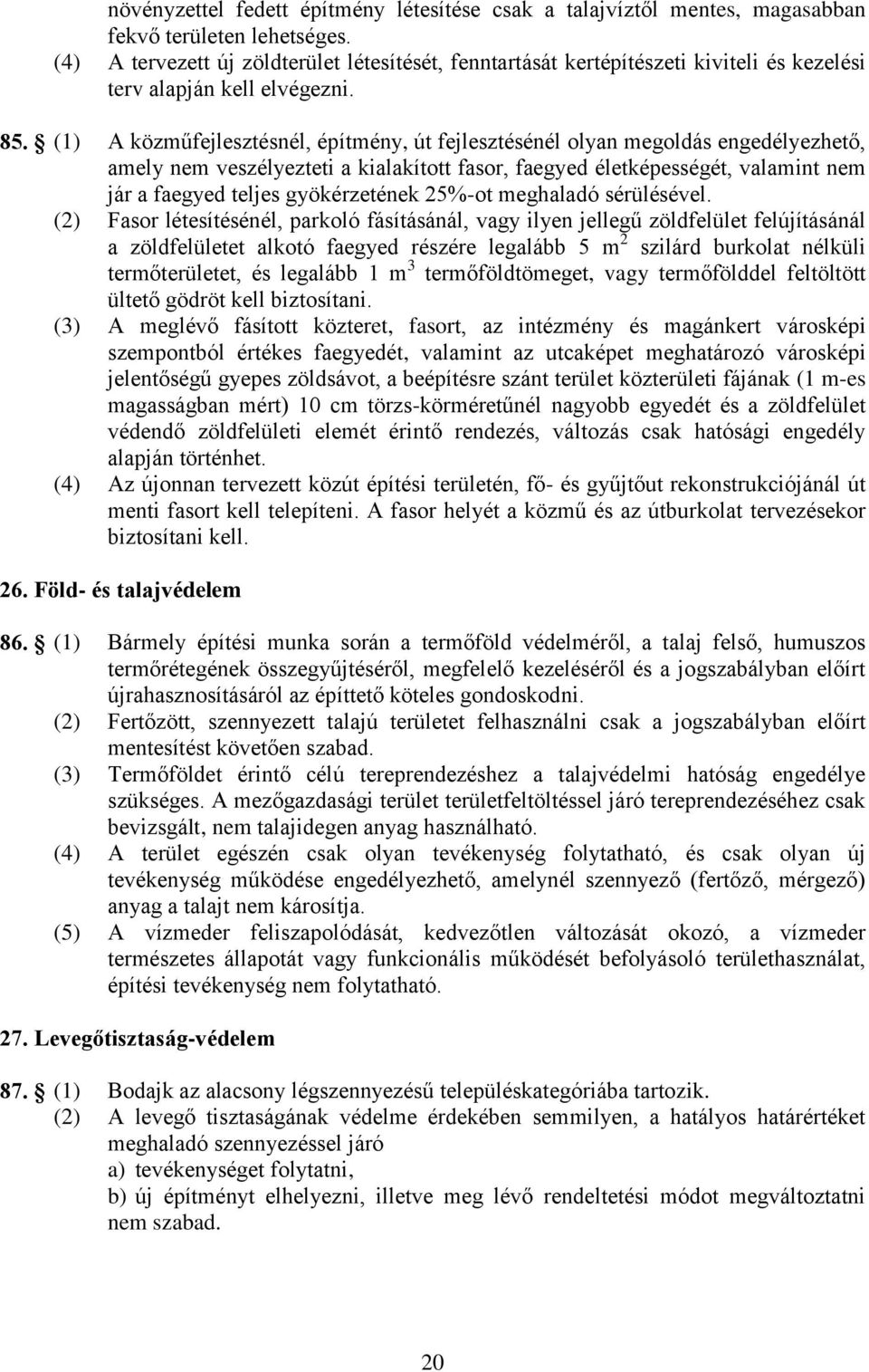 növényzettel fedett építmény létesítése csak a talajvíztől mentes, magasabban fekvő területen lehetséges.
(4) A tervezett új zöldterület létesítését, fenntartását kertépítészeti kiviteli és kezelési terv alapján kell elvégezni.

85. § (1) A közműfejlesztésnél, építmény, út fejlesztésénél olyan megoldás engedélyezhető, amely nem veszélyezteti a kialakított fasor, faegyed életképességét, valamint nem jár a faegyed teljes gyökérzetének 25%-ot meghaladó sérülésével.
(2) Fasor létesítésénél, parkoló fásításánál, vagy ilyen jellegű zöldfelület felújításánál a zöldfelületet alkotó faegyed részére legalább 5 $m^2$ szilárd burkolat nélküli termőterületet, és legalább 1 $m^3$ termőföldtömeget, vagy termőfölddel feltöltött ültető gödröt kell biztosítani.
(3) A meglévő fásított közteret, fasort, az intézmény és magánkert városképi szempontból értékes faegyedét, valamint az utcaképet meghatározó városképi jelentőségű gyepes zöldsávot, a beépítésre szánt terület közterületi fájának (1 m-es magasságban mért) 10 cm törzs-körméretűnél nagyobb egyedét és a zöldfelület védendő zöldfelületi elemét érintő rendezés, változás csak hatósági engedély alapján történhet.
(4) Az újonnan tervezett közút építési területén, fő- és gyűjtőut rekonstrukciójánál út menti fasort kell telepíteni. A fasor helyét a közmű és az útburkolat tervezésekor biztosítani kell.

26. Föld- és talajvédelem

86. § (1) Bármely építési munka során a termőföld védelméről, a talaj felső, humuszos termőrétegének összegyűjtéséről, megfelelő kezeléséről és a jogszabályban előírt újrahasznosításáról az építtető köteles gondoskodni.
(2) Fertőzött, szennyezett talajú területet felhasználni csak a jogszabályban előírt mentesítést követően szabad.
(3) Termőföldet érintő célú tereprendezéshez a talajvédelmi hatóság engedélye szükséges. A mezőgazdasági terület területfeltöltéssel járó tereprendezéséhez csak bevizsgált, nem talajidegen anyag használható.
(4) A terület egészén csak olyan tevékenység folytatható, és csak olyan új tevékenység működése engedélyezhető, amelynél szennyező (fertőző, mérgező) anyag a talajt nem károsítja.
(5) A vízmeder feliszapolódását, kedvezőtlen változását okozó, a vízmeder természetes állapotát vagy funkcionális működését befolyásoló területhasználat, építési tevékenység nem folytatható.

27. Levegőtisztaság-védelem

87. § (1) Bodajk az alacsony légszennyezésű településkategóriába tartozik.
(2) A levegő tisztaságának védelme érdekében semmilyen, a hatályos határértéket meghaladó szennyezéssel járó
a) tevékenységet folytatni,
b) új építményt elhelyezni, illetve meg lévő rendeltetési módot megváltoztatni nem szabad.

20